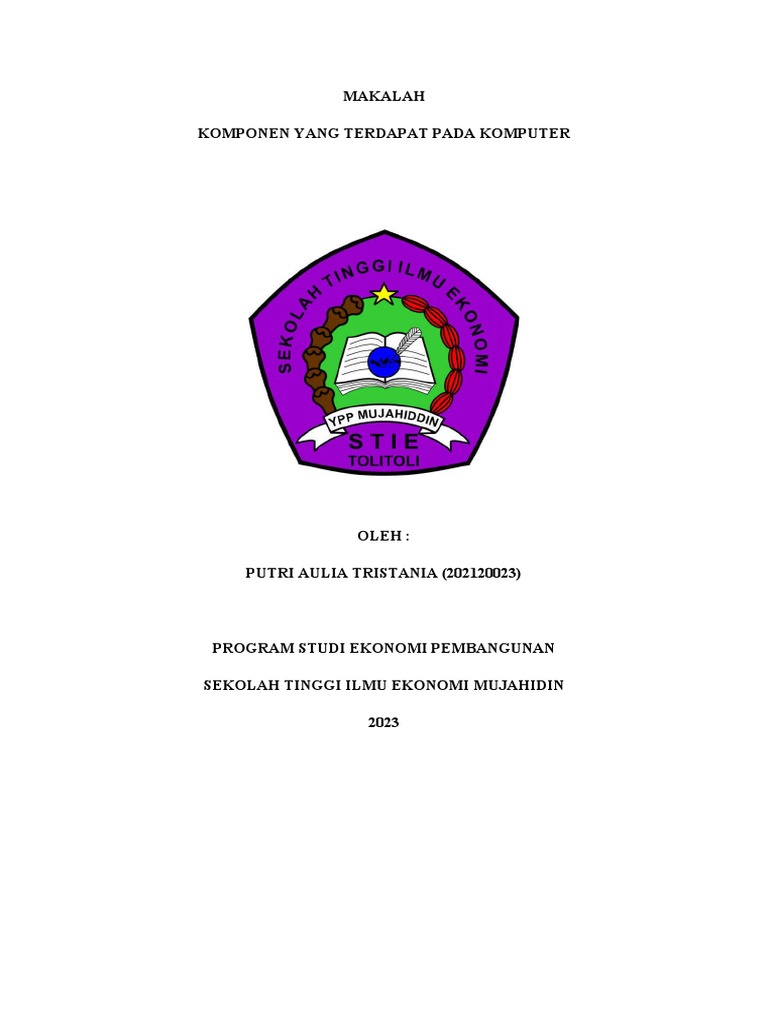 MAKALAH

KOMPONEN YANG TERDAPAT PADA KOMPUTER

SEKOLAH TINGGI ILMU EKONOMI

YPP MUJAHIDDIN

STIE

TOLITOLI

OLEH :

PUTRI AULIA TRISTANIA (202120023)

PROGRAM STUDI EKONOMI PEMBANGUNAN

SEKOLAH TINGGI ILMU EKONOMI MUJAHIDIN

2023